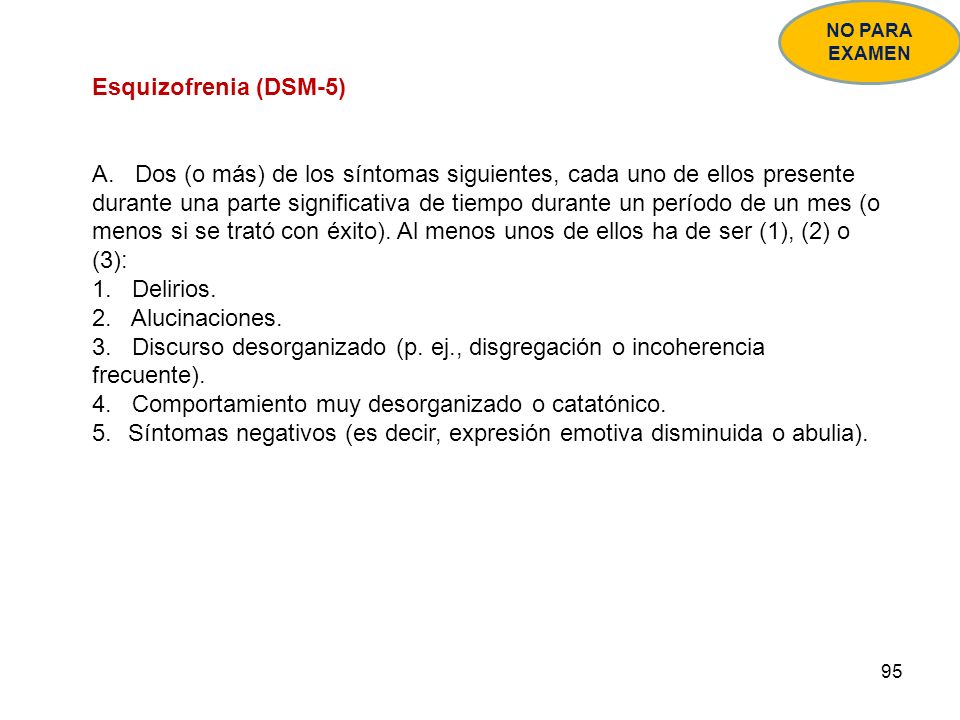 NO PARA EXAMEN

Esquizofrenia (DSM-5)

A. Dos (o más) de los síntomas siguientes, cada uno de ellos presente durante una parte significativa de tiempo durante un período de un mes (o menos si se trató con éxito). Al menos unos de ellos ha de ser (1), (2) o (3):
1. Delirios.
2. Alucinaciones.
3. Discurso desorganizado (p. ej., disgregación o incoherencia frecuente).
4. Comportamiento muy desorganizado o catatónico.
5. Síntomas negativos (es decir, expresión emotiva disminuida o abulia).

95